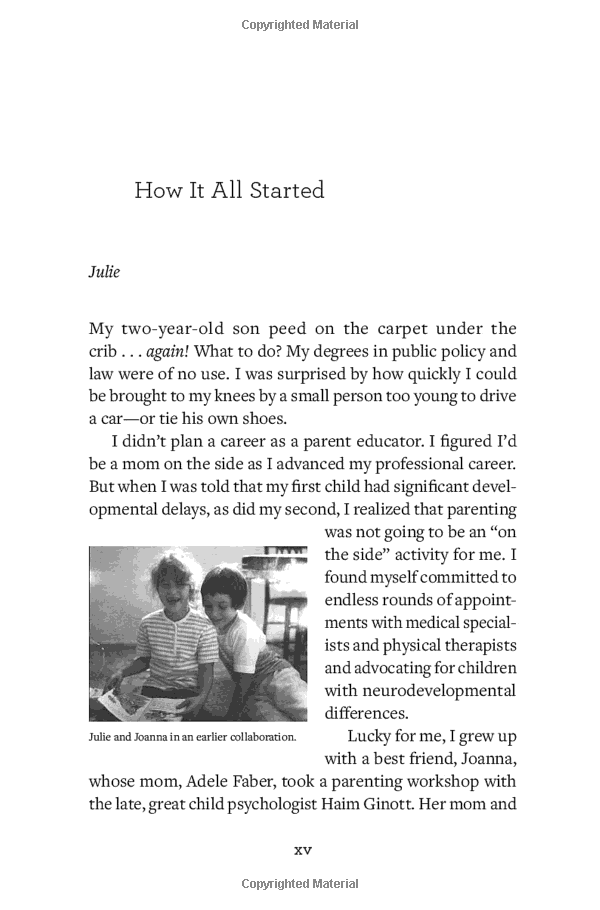 Copyrighted Material

How It All Started

Julie

My two-year-old son peed on the carpet under the crib . . . again! What to do? My degrees in public policy and law were of no use. I was surprised by how quickly I could be brought to my knees by a small person too young to drive a car—or tie his own shoes.

I didn't plan a career as a parent educator. I figured I'd be a mom on the side as I advanced my professional career. But when I was told that my first child had significant developmental delays, as did my second, I realized that parenting was not going to be an "on the side" activity for me. I found myself committed to endless rounds of appointments with medical specialists and physical therapists and advocating for children with neurodevelopmental differences.

Julie and Joanna in an earlier collaboration.

Lucky for me, I grew up with a best friend, Joanna, whose mom, Adele Faber, took a parenting workshop with the late, great child psychologist Haim Ginott. Her mom and

xv

Copyrighted Material